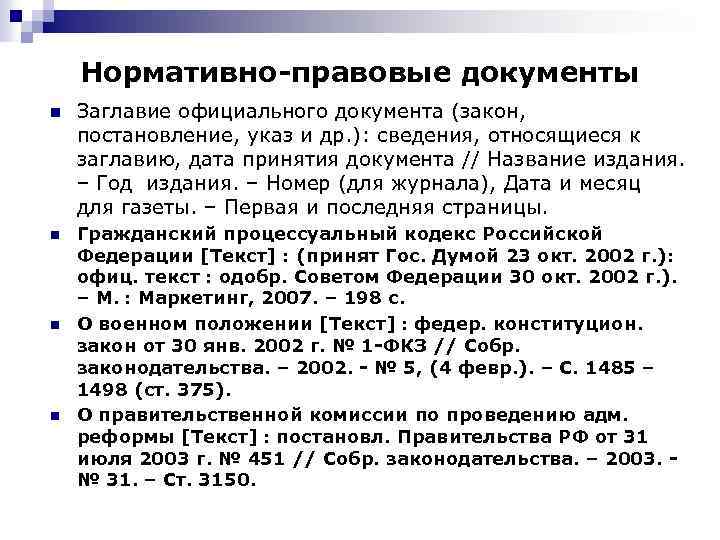 Нормативно-правовые документы

Заглавие официального документа (закон, постановление, указ и др.): сведения, относящиеся к заглавию, дата принятия документа // Название издания. – Год издания. – Номер (для журнала), Дата и месяц для газеты. – Первая и последняя страницы.

Гражданский процессуальный кодекс Российской Федерации [Текст] : (принят Гос. Думой 23 окт. 2002 г.): офиц. текст : одобр. Советом Федерации 30 окт. 2002 г.). – М. : Маркетинг, 2007. – 198 с.

О военном положении [Текст] : федер. конституцион. закон от 30 янв. 2002 г. № 1-ФКЗ // Собр. законодательства. – 2002. - № 5, (4 февр.). – С. 1485 – 1498 (ст. 375).

О правительственной комиссии по проведению адм. реформы [Текст] : постановл. Правительства РФ от 31 июля 2003 г. № 451 // Собр. законодательства. – 2003. - № 31. – Ст. 3150.